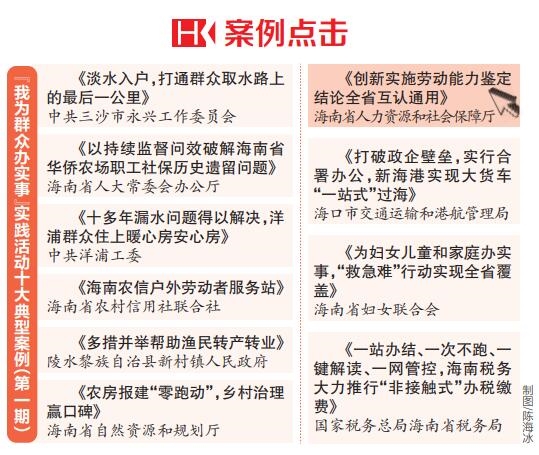 HK 案例点击

『我为群众办实事』实践活动十大典型案例（第一期）

《淡水入户，打通群众取水路上的最后一公里》
中共三沙市永兴工作委员会

《以持续监督问效破解海南省华侨农场职工社保历史遗留问题》
海南省人大常委会办公厅

《十多年漏水问题得以解决，洋浦群众住上暖心房安心房》
中共洋浦工委

《海南农信户外劳动者服务站》
海南省农村信用社联合社

《多措并举帮助渔民转产转业》
陵水黎族自治县新村镇人民政府

《农房报建“零跑动”，乡村治理赢口碑》
海南省自然资源和规划厅

《创新实施劳动能力鉴定结论全省互认通用》
海南省人力资源和社会保障厅

《打破政企壁垒，实行合署办公，新海港实现大货车“一站式”过海》
海口市交通运输和港航管理局

《为妇女儿童和家庭办实事，“救急难”行动实现全省覆盖》
海南省妇女联合会

《一站办结、一次不跑、一键解读、一网管控，海南税务大力推行“非接触式”办税缴费》
国家税务总局海南省税务局

制图/陈海冰